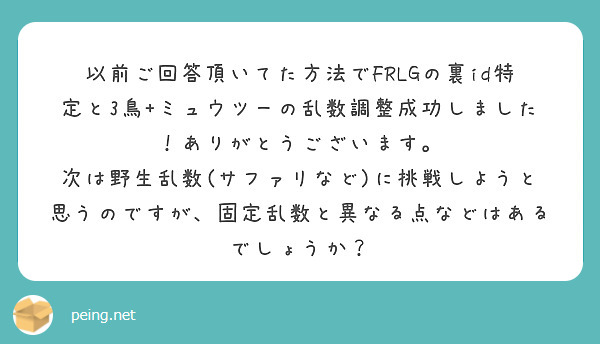 以前ご回答頂いてた方法でFRLGの裏id特定と3鳥+ミュウツーの乱数調整成功しました！ありがとうございます。
次は野生乱数(サファリなど)に挑戦しようと思うのですが、固定乱数と異なる点などはあるでしょうか？

peing.net